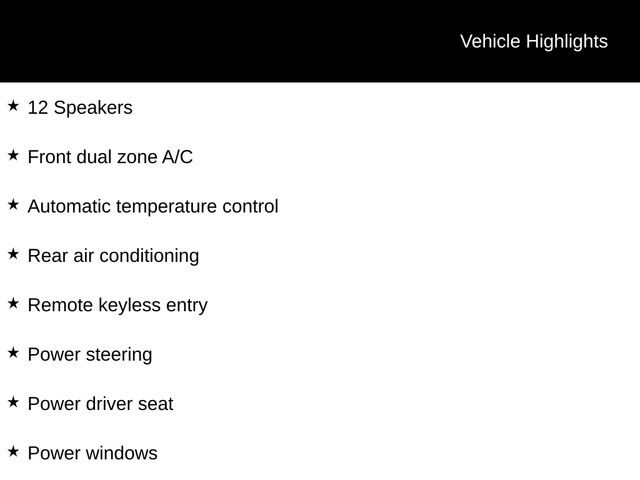 Vehicle Highlights

★ 12 Speakers

★ Front dual zone A/C

★ Automatic temperature control

★ Rear air conditioning

★ Remote keyless entry

★ Power steering

★ Power driver seat

★ Power windows